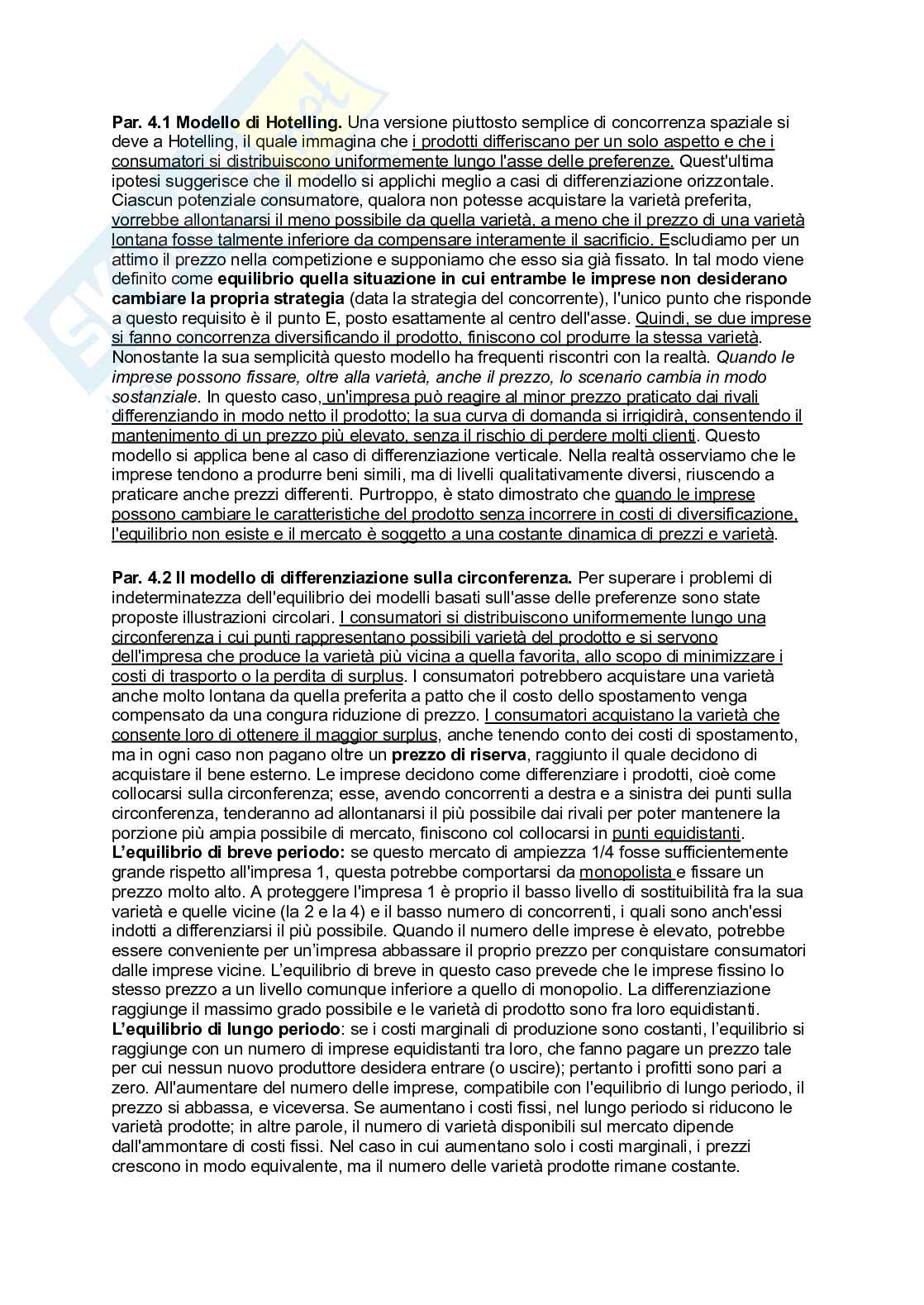 Par. 4.1 Modello di Hotelling. Una versione piuttosto semplice di concorrenza spaziale si deve a Hotelling, il quale immagina che i prodotti differiscano per un solo aspetto e che i consumatori si distribuiscono uniformemente lungo l'asse delle preferenze. Quest'ultima ipotesi suggerisce che il modello si applichi meglio a casi di differenziazione orizzontale. Ciascun potenziale consumatore, qualora non potesse acquistare la varietà preferita, vorrebbe allontanarsi il meno possibile da quella varietà, a meno che il prezzo di una varietà lontana fosse talmente inferiore da compensare interamente il sacrificio. Escludiamo per un attimo il prezzo nella competizione e supponiamo che esso sia già fissato. In tal modo viene definito come equilibrio quella situazione in cui entrambe le imprese non desiderano cambiare la propria strategia (data la strategia del concorrente), l'unico punto che risponde a questo requisito è il punto E, posto esattamente al centro dell'asse. Quindi, se due imprese si fanno concorrenza diversificando il prodotto, finiscono col produrre la stessa varietà. Nonostante la sua semplicità questo modello ha frequenti riscontri con la realtà. Quando le imprese possono fissare, oltre alla varietà, anche il prezzo, lo scenario cambia in modo sostanziale. In questo caso, un'impresa può reagire al minor prezzo praticato dai rivali differenziando in modo netto il prodotto; la sua curva di domanda si irrigidirà, consentendo il mantenimento di un prezzo più elevato, senza il rischio di perdere molti clienti. Questo modello si applica bene al caso di differenziazione verticale. Nella realtà osserviamo che le imprese tendono a produrre beni simili, ma di livelli qualitativamente diversi, riuscendo a praticare anche prezzi differenti. Purtroppo, è stato dimostrato che quando le imprese possono cambiare le caratteristiche del prodotto senza incorrere in costi di diversificazione, l'equilibrio non esiste e il mercato è soggetto a una costante dinamica di prezzi e varietà.

Par. 4.2 Il modello di differenziazione sulla circonferenza. Per superare i problemi di indeterminatezza dell'equilibrio dei modelli basati sull'asse delle preferenze sono state proposte illustrazioni circolari. I consumatori si distribuiscono uniformemente lungo una circonferenza i cui punti rappresentano possibili varietà del prodotto e si servono dell'impresa che produce la varietà più vicina a quella favorita, allo scopo di minimizzare i costi di trasporto o la perdita di surplus. I consumatori potrebbero acquistare una varietà anche molto lontana da quella preferita a patto che il costo dello spostamento venga compensato da una congura riduzione di prezzo. I consumatori acquistano la varietà che consente loro di ottenere il maggior surplus, anche tenendo conto dei costi di spostamento, ma in ogni caso non pagano oltre un prezzo di riserva, raggiunto il quale decidono di acquistare il bene esterno. Le imprese decidono come differenziare i prodotti, cioè come collocarsi sulla circonferenza; esse, avendo concorrenti a destra e a sinistra dei punti sulla circonferenza, tenderanno ad allontanarsi il più possibile dai rivali per poter mantenere la porzione più ampia possibile di mercato, finiscono col collocarsi in punti equidistanti.
L'equilibrio di breve periodo: se questo mercato di ampiezza 1/4 fosse sufficientemente grande rispetto all'impresa 1, questa potrebbe comportarsi da monopolista e fissare un prezzo molto alto. A proteggere l'impresa 1 è proprio il basso livello di sostituibilità fra la sua varietà e quelle vicine (la 2 e la 4) e il basso numero di concorrenti, i quali sono anch'essi indotti a differenziarsi il più possibile. Quando il numero delle imprese è elevato, potrebbe essere conveniente per un'impresa abbassare il proprio prezzo per conquistare consumatori dalle imprese vicine. L'equilibrio di breve in questo caso prevede che le imprese fissino lo stesso prezzo a un livello comunque inferiore a quello di monopolio. La differenziazione raggiunge il massimo grado possibile e le varietà di prodotto sono fra loro equidistanti.
L'equilibrio di lungo periodo: se i costi marginali di produzione sono costanti, l'equilibrio si raggiunge con un numero di imprese equidistanti tra loro, che fanno pagare un prezzo tale per cui nessun nuovo produttore desidera entrare (o uscire); pertanto i profitti sono pari a zero. All'aumentare del numero delle imprese, compatibile con l'equilibrio di lungo periodo, il prezzo si abbassa, e viceversa. Se aumentano i costi fissi, nel lungo periodo si riducono le varietà prodotte; in altre parole, il numero di varietà disponibili sul mercato dipende dall'ammontare di costi fissi. Nel caso in cui aumentano solo i costi marginali, i prezzi crescono in modo equivalente, ma il numero delle varietà prodotte rimane costante.